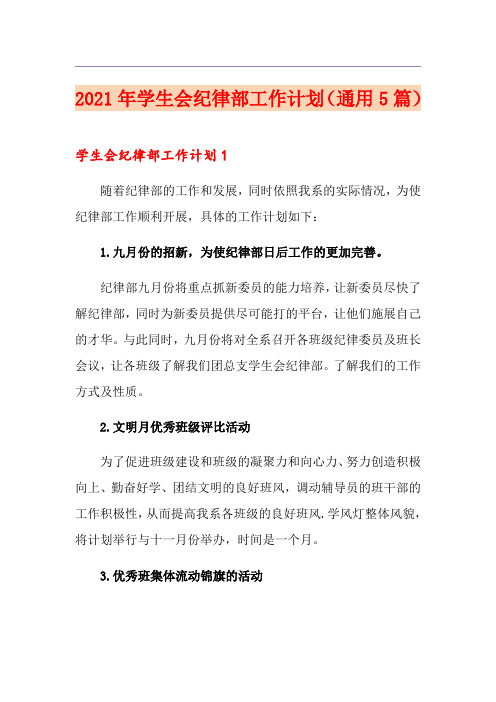 2021年学生会纪律部工作计划（通用5篇）

学生会纪律部工作计划1

随着纪律部的工作和发展，同时依照我系的实际情况，为使纪律部工作顺利开展，具体的工作计划如下：

1.九月份的招新，为使纪律部日后工作的更加完善。

纪律部九月份将重点抓新委员的能力培养，让新委员尽快了解纪律部，同时为新委员提供尽可能打的平台，让他们施展自己的才华。与此同时，九月份将对全系召开各班级纪律委员及班长会议，让各班级了解我们团总支学生会纪律部。了解我们的工作方式及性质。

2.文明月优秀班级评比活动

为了促进班级建设和班级的凝聚力和向心力、努力创造积极向上、勤奋好学、团结文明的良好班风，调动辅导员的班干部的工作积极性，从而提高我系各班级的良好班风.学风灯整体风貌，将计划举行与十一月份举办，时间是一个月。

3.优秀班集体流动锦旗的活动